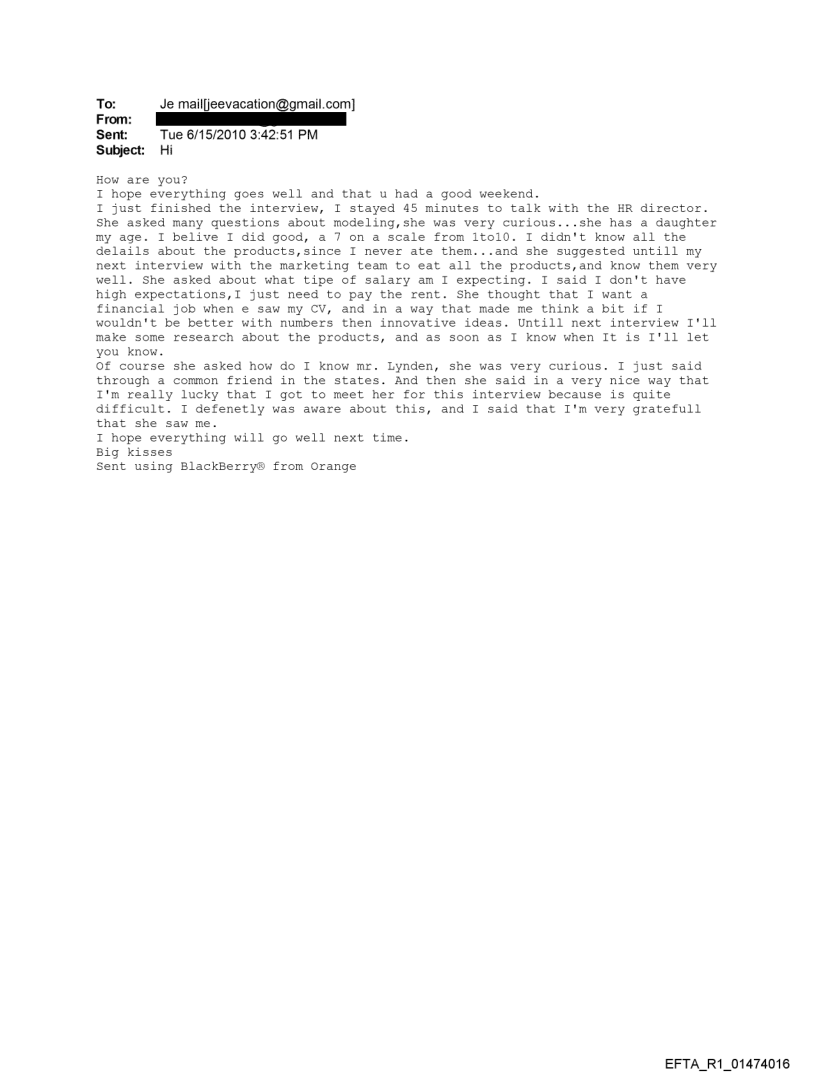 To: Je mail[jeevacation@gmail.com]
From:
Sent: Tue 6/15/2010 3:42:51 PM
Subject: Hi

How are you?
I hope everything goes well and that u had a good weekend.
I just finished the interview, I stayed 45 minutes to talk with the HR director. She asked many questions about modeling,she was very curious...she has a daughter my age. I belive I did good, a 7 on a scale from 1to10. I didn't know all the delails about the products,since I never ate them...and she suggested untill my next interview with the marketing team to eat all the products,and know them very well. She asked about what tipe of salary am I expecting. I said I don't have high expectations,I just need to pay the rent. She thought that I want a financial job when e saw my CV, and in a way that made me think a bit if I wouldn't be better with numbers then innovative ideas. Untill next interview I'll make some research about the products, and as soon as I know when It is I'll let you know.
Of course she asked how do I know mr. Lynden, she was very curious. I just said through a common friend in the states. And then she said in a very nice way that I'm really lucky that I got to meet her for this interview because is quite difficult. I defenetly was aware about this, and I said that I'm very gratefull that she saw me.
I hope everything will go well next time.
Big kisses
Sent using BlackBerry® from Orange

EFTA_R1_01474016